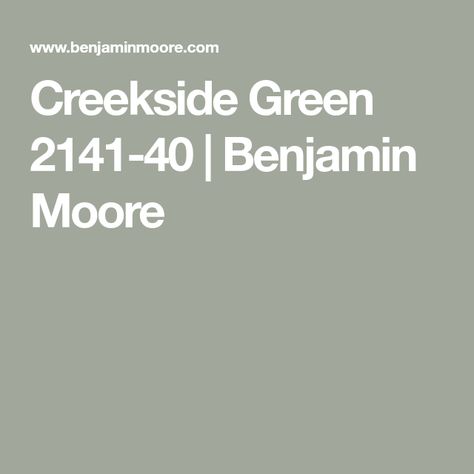 www.benjaminmoore.com

Creekside Green 2141-40 | Benjamin Moore